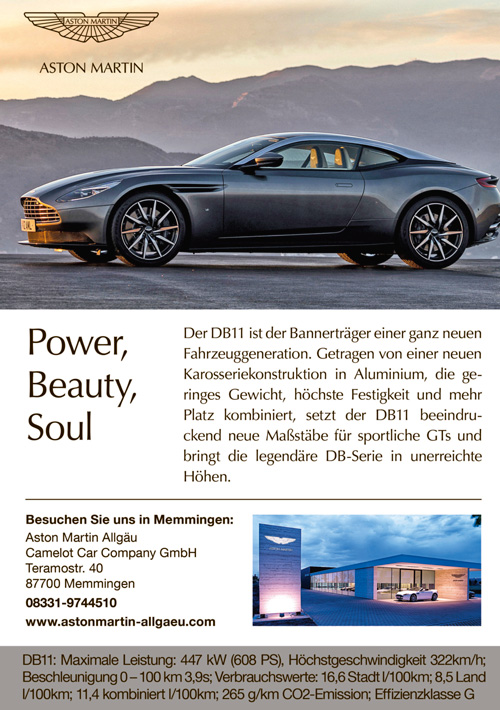 ASTON MARTIN

ASTON MARTIN

Power, Beauty, Soul

Der DB11 ist der Bannerträger einer ganz neuen Fahrzeuggeneration. Getragen von einer neuen Karosseriekonstruktion in Aluminium, die geringes Gewicht, höchste Festigkeit und mehr Platz kombiniert, setzt der DB11 beeindruckend neue Maßstäbe für sportliche GTs und bringt die legendäre DB-Serie in unerreichte Höhen.

Besuchen Sie uns in Memmingen:
Aston Martin Allgäu
Camelot Car Company GmbH
Teramostr. 40
87700 Memmingen
08331-9744510
www.astonmartin-allgaeu.com

DB11: Maximale Leistung: 447 kW (608 PS), Höchstgeschwindigkeit 322km/h; Beschleunigung 0 – 100 km 3,9s; Verbrauchswerte: 16,6 Stadt l/100km; 8,5 Land l/100km; 11,4 kombiniert l/100km; 265 g/km CO2-Emission; Effizienzklasse G